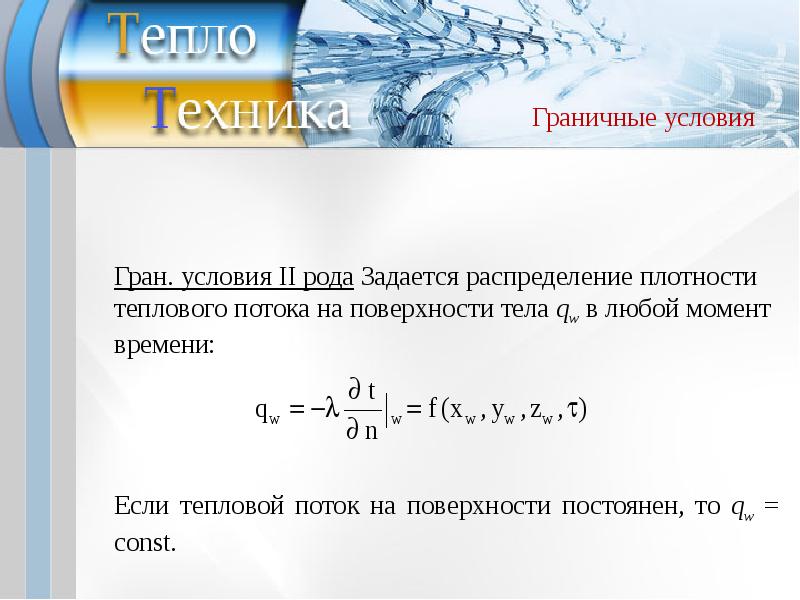 Тепло
Техника

Граничные условия

Гран. условия II рода Задается распределение плотности теплового потока на поверхности тела $q_w$ в любой момент времени:

$q_w = -\lambda \frac{\partial t}{\partial n}\Big|_w = f(x_w, y_w, z_w, \tau)$

Если тепловой поток на поверхности постоянен, то $q_w$ = const.